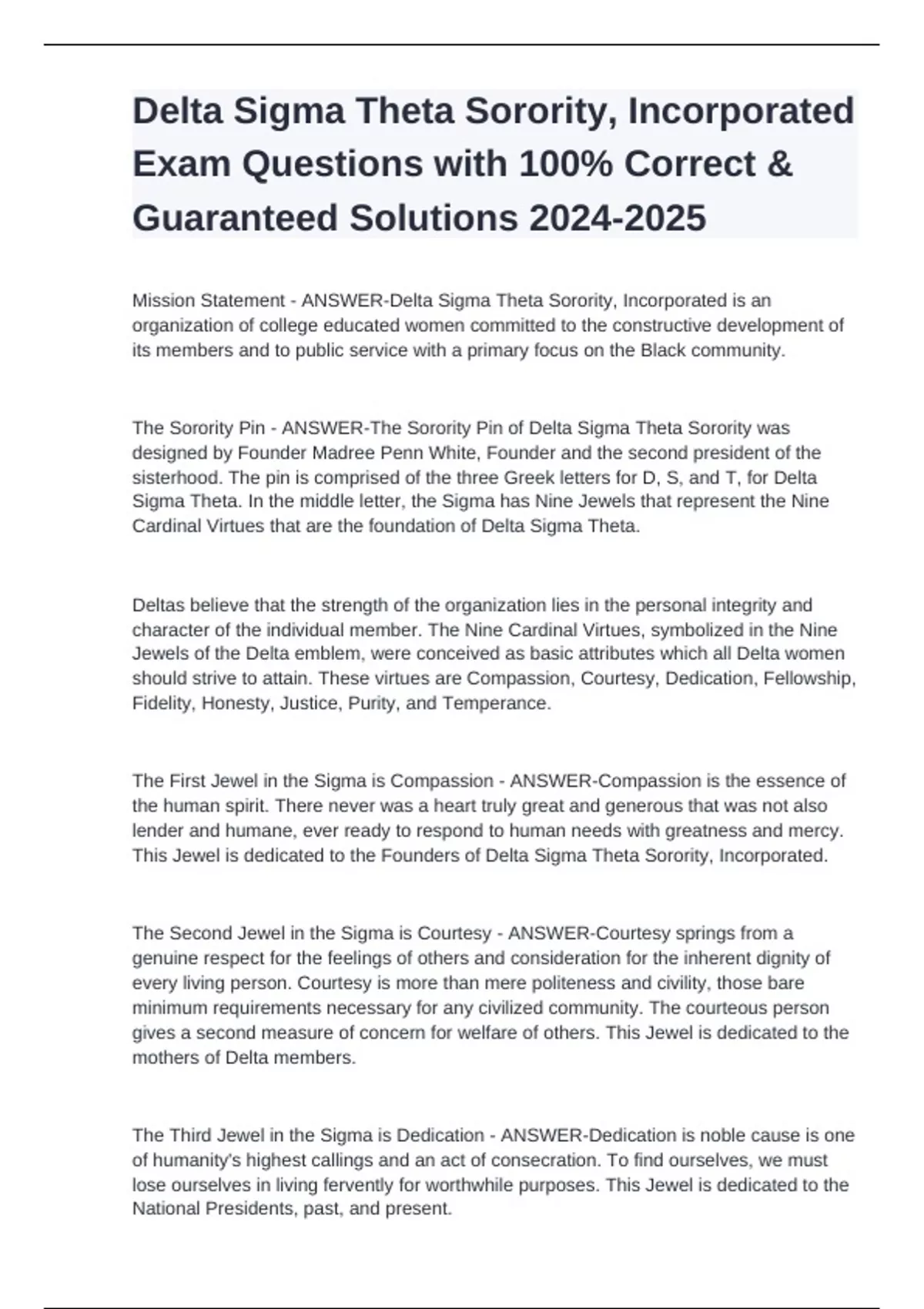 Delta Sigma Theta Sorority, Incorporated Exam Questions with 100% Correct & Guaranteed Solutions 2024-2025

Mission Statement - ANSWER-Delta Sigma Theta Sorority, Incorporated is an organization of college educated women committed to the constructive development of its members and to public service with a primary focus on the Black community.

The Sorority Pin - ANSWER-The Sorority Pin of Delta Sigma Theta Sorority was designed by Founder Madree Penn White, Founder and the second president of the sisterhood. The pin is comprised of the three Greek letters for D, S, and T, for Delta Sigma Theta. In the middle letter, the Sigma has Nine Jewels that represent the Nine Cardinal Virtues that are the foundation of Delta Sigma Theta.

Deltas believe that the strength of the organization lies in the personal integrity and character of the individual member. The Nine Cardinal Virtues, symbolized in the Nine Jewels of the Delta emblem, were conceived as basic attributes which all Delta women should strive to attain. These virtues are Compassion, Courtesy, Dedication, Fellowship, Fidelity, Honesty, Justice, Purity, and Temperance.

The First Jewel in the Sigma is Compassion - ANSWER-Compassion is the essence of the human spirit. There never was a heart truly great and generous that was not also lender and humane, ever ready to respond to human needs with greatness and mercy. This Jewel is dedicated to the Founders of Delta Sigma Theta Sorority, Incorporated.

The Second Jewel in the Sigma is Courtesy - ANSWER-Courtesy springs from a genuine respect for the feelings of others and consideration for the inherent dignity of every living person. Courtesy is more than mere politeness and civility, those bare minimum requirements necessary for any civilized community. The courteous person gives a second measure of concern for welfare of others. This Jewel is dedicated to the mothers of Delta members.

The Third Jewel in the Sigma is Dedication - ANSWER-Dedication is noble cause is one of humanity's highest callings and an act of consecration. To find ourselves, we must lose ourselves in living fervently for worthwhile purposes. This Jewel is dedicated to the National Presidents, past, and present.